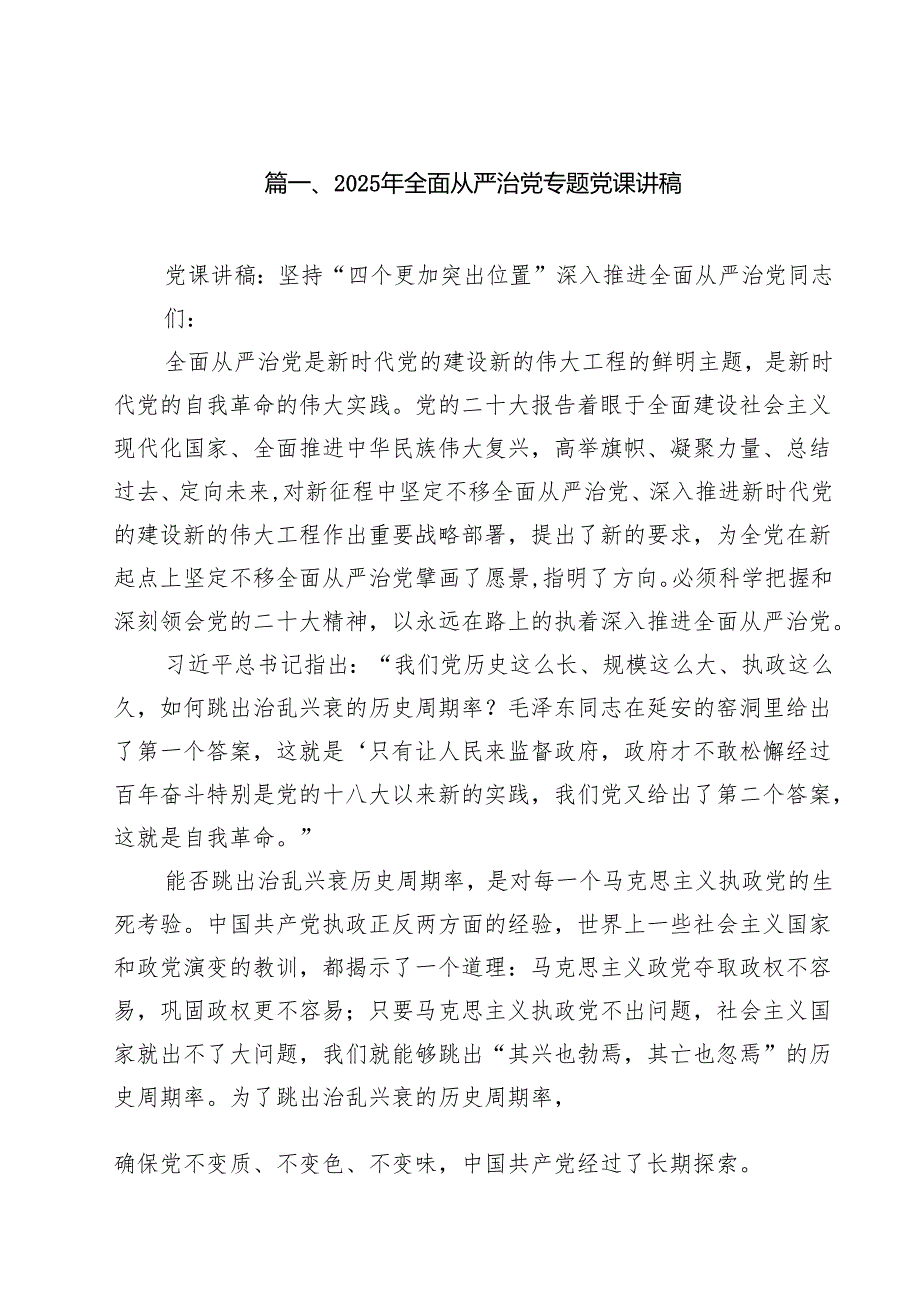 篇一、2025年全面从严治党专题党课讲稿

党课讲稿：坚持“四个更加突出位置”深入推进全面从严治党同志们：

全面从严治党是新时代党的建设新的伟大工程的鲜明主题，是新时代党的自我革命的伟大实践。党的二十大报告着眼于全面建设社会主义现代化国家、全面推进中华民族伟大复兴，高举旗帜、凝聚力量、总结过去、定向未来，对新征程中坚定不移全面从严治党、深入推进新时代党的建设新的伟大工程作出重要战略部署，提出了新的要求，为全党在新起点上坚定不移全面从严治党擘画了愿景，指明了方向。必须科学把握和深刻领会党的二十大精神，以永远在路上的执着深入推进全面从严治党。

习近平总书记指出：“我们党历史这么长、规模这么大、执政这么久，如何跳出治乱兴衰的历史周期率？毛泽东同志在延安的窑洞里给出了第一个答案，这就是‘只有让人民来监督政府，政府才不敢松懈经过百年奋斗特别是党的十八大以来新的实践，我们党又给出了第二个答案，这就是自我革命。”

能否跳出治乱兴衰历史周期率，是对每一个马克思主义执政党的生死考验。中国共产党执政正反两方面的经验，世界上一些社会主义国家和政党演变的教训，都揭示了一个道理：马克思主义政党夺取政权不容易，巩固政权更不容易；只要马克思主义执政党不出问题，社会主义国家就出不了大问题，我们就能够跳出“其兴也勃焉，其亡也忽焉”的历史周期率。为了跳出治乱兴衰的历史周期率，

确保党不变质、不变色、不变味，中国共产党经过了长期探索。